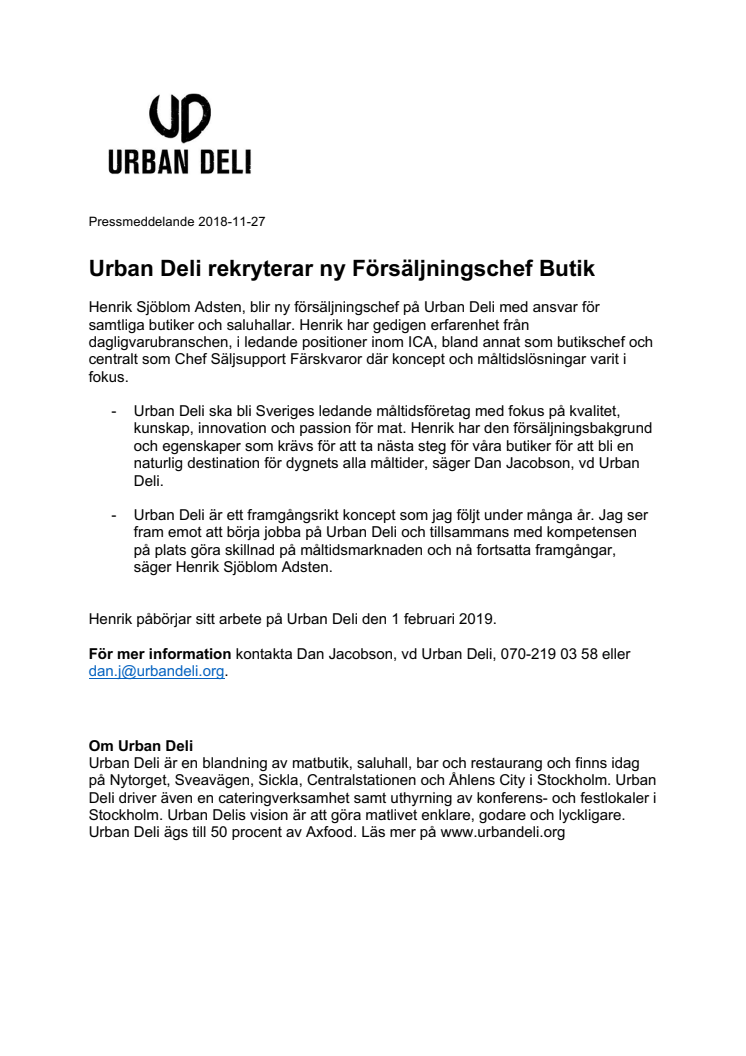 UD
URBAN DELI

Pressmeddelande 2018-11-27

Urban Deli rekryterar ny Försäljningschef Butik

Henrik Sjöblom Adsten, blir ny försäljningschef på Urban Deli med ansvar för samtliga butiker och saluhallar. Henrik har gedigen erfarenhet från dagligvarubranschen, i ledande positioner inom ICA, bland annat som butikschef och centralt som Chef Säljsupport Färskvaror där koncept och måltidslösningar varit i fokus.

- Urban Deli ska bli Sveriges ledande måltidsföretag med fokus på kvalitet, kunskap, innovation och passion för mat. Henrik har den försäljningsbakgrund och egenskaper som krävs för att ta nästa steg för våra butiker för att bli en naturlig destination för dygnets alla måltider, säger Dan Jacobson, vd Urban Deli.

- Urban Deli är ett framgångsrikt koncept som jag följt under många år. Jag ser fram emot att börja jobba på Urban Deli och tillsammans med kompetensen på plats göra skillnad på måltidsmarknaden och nå fortsatta framgångar, säger Henrik Sjöblom Adsten.

Henrik påbörjar sitt arbete på Urban Deli den 1 februari 2019.

För mer information kontakta Dan Jacobson, vd Urban Deli, 070-219 03 58 eller dan.j@urbandeli.org.

Om Urban Deli
Urban Deli är en blandning av matbutik, saluhall, bar och restaurang och finns idag på Nytorget, Sveavägen, Sickla, Centralstationen och Åhlens City i Stockholm. Urban Deli driver även en cateringverksamhet samt uthyrning av konferens- och festlokaler i Stockholm. Urban Delis vision är att göra matlivet enklare, godare och lyckligare. Urban Deli ägs till 50 procent av Axfood. Läs mer på www.urbandeli.org